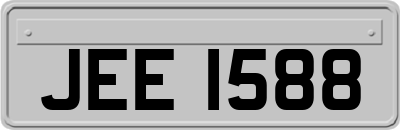 JEE 1588